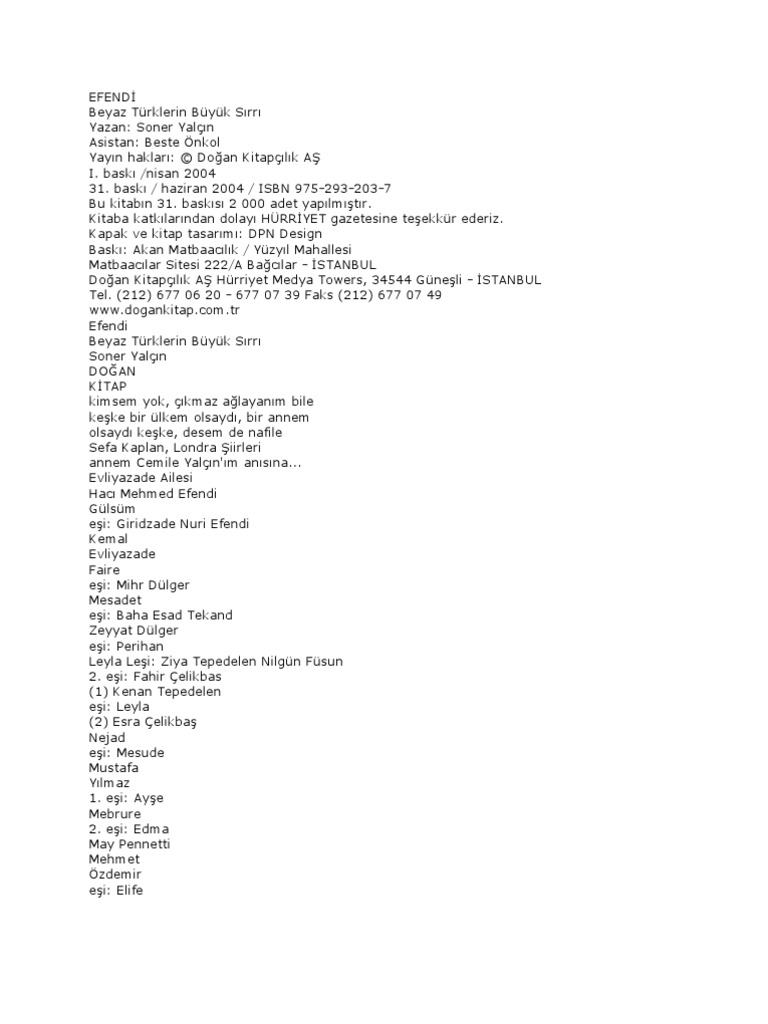 EFENDİ
Beyaz Türklerin Büyük Sırrı
Yazan: Soner Yalçın
Asistan: Beste Önkol
Yayın hakları: © Doğan Kitapçılık AŞ
I. baskı /nisan 2004
31. baskı / haziran 2004 / ISBN 975-293-203-7
Bu kitabın 31. baskısı 2 000 adet yapılmıştır.
Kitaba katkılarından dolayı HÜRRİYET gazetesine teşekkür ederiz.
Kapak ve kitap tasarımı: DPN Design
Baskı: Akan Matbaacılık / Yüzyıl Mahallesi
Matbaacılar Sitesi 222/A Bağcılar - İSTANBUL
Doğan Kitapçılık AŞ Hürriyet Medya Towers, 34544 Güneşli - İSTANBUL
Tel. (212) 677 06 20 - 677 07 39 Faks (212) 677 07 49
www.dogankitap.com.tr
Efendi
Beyaz Türklerin Büyük Sırrı
Soner Yalçın
DOĞAN
KİTAP
kimsem yok, çıkmaz ağlayanım bile
keşke bir ülkem olsaydı, bir annem
olsaydı keşke, desem de nafile
Sefa Kaplan, Londra Şiirleri
annem Cemile Yalçın'ım anısına...
Evliyazade Ailesi
Hacı Mehmed Efendi
Gülsüm
eşi: Giridzade Nuri Efendi
Kemal
Evliyazade
Faire
eşi: Mihr Dülger
Mesadet
eşi: Baha Esad Tekand
Zeyyat Dülger
eşi: Perihan
Leyla Leşi: Ziya Tepedelen Nilgün Füsun
2. eşi: Fahir Çelikbas
(1) Kenan Tepedelen
eşi: Leyla
(2) Esra Çelikbaş
Nejad
eşi: Mesude
Mustafa
Yılmaz
1. eşi: Ayşe
Mebrure
2. eşi: Edma
May Pennetti
Mehmet
Özdemir
eşi: Elife